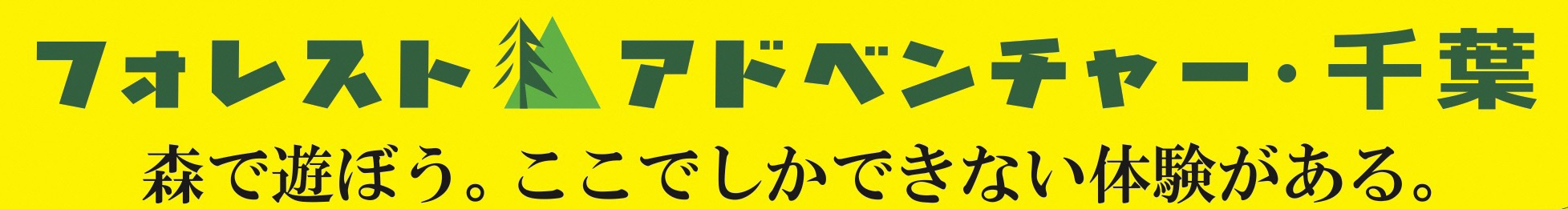 フォレスト アドベンチャー・千葉
森で遊ぼう。ここでしかできない体験がある。